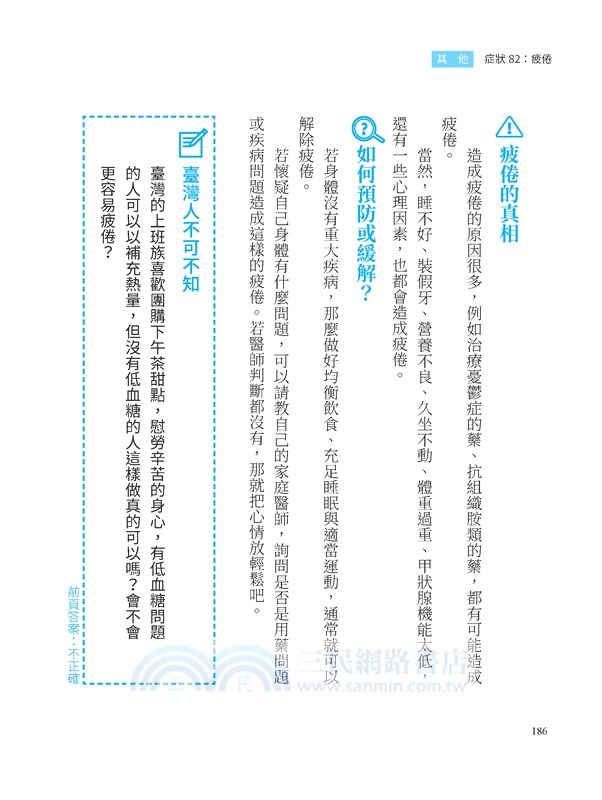 其他　症狀 82：疲倦

疲倦的真相

造成疲倦的原因很多，例如治療憂鬱症的藥、抗組織胺類的藥，都有可能造成疲倦。

當然，睡不好、裝假牙、營養不良、久坐不動、體重過重、甲狀腺機能太低，還有一些心理因素，也都會造成疲倦。

如何預防或緩解？

若身體沒有重大疾病，那麼做好均衡飲食、充足睡眠與適當運動，通常就可以解除疲倦。

若懷疑自己身體有什麼問題，可以請教自己的家庭醫師，詢問是否是用藥問題或疾病問題造成這樣的疲倦。若醫師判斷都沒有，那就把心情放輕鬆吧。

臺灣人不可不知

臺灣的上班族喜歡團購下午茶甜點，慰勞辛苦的身心，有低血糖問題的人可以以補充熱量，但沒有低血糖的人這樣做真的可以嗎？會不會更容易疲倦？

前頁答案：不正確

三民網路書店
www.sanmin.com.tw

186